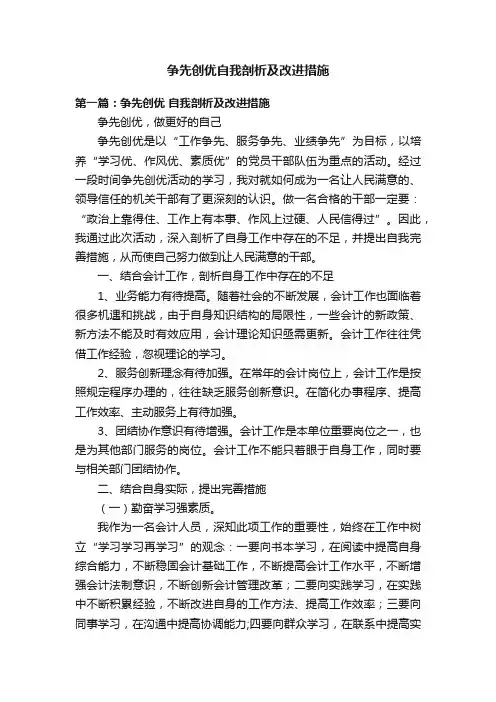 争先创优自我剖析及改进措施

第一篇：争先创优 自我剖析及改进措施

争先创优，做更好的自己

争先创优是以“工作争先、服务争先、业绩争先”为目标，以培养“学习优、作风优、素质优”的党员干部队伍为重点的活动。经过一段时间争先创优活动的学习，我对就如何成为一名让人民满意的、领导信任的机关干部有了更深刻的认识。做一名合格的干部一定要：“政治上靠得住、工作上有本事、作风上过硬、人民信得过”。因此，我通过此次活动，深入剖析了自身工作中存在的不足，并提出自我完善措施，从而使自己努力做到让人民满意的干部。

一、结合会计工作，剖析自身工作中存在的不足

1、业务能力有待提高。随着社会的不断发展，会计工作也面临着很多机遇和挑战，由于自身知识结构的局限性，一些会计的新政策、新方法不能及时有效应用，会计理论知识亟需更新。会计工作往往凭借工作经验，忽视理论的学习。

2、服务创新理念有待加强。在常年的会计岗位上，会计工作是按照规定程序办理的，往往缺乏服务创新意识。在简化办事程序、提高工作效率、主动服务上有待加强。

3、团结协作意识有待增强。会计工作是本单位重要岗位之一，也是为其他部门服务的岗位。会计工作不能只着眼于自身工作，同时要与相关部门团结协作。

二、结合自身实际，提出完善措施

（一）勤奋学习强素质。

我作为一名会计人员，深知此项工作的重要性，始终在工作中树立“学习学习再学习”的观念：一要向书本学习，在阅读中提高自身综合能力，不断稳固会计基础工作，不断提高会计工作水平，不断增强会计法制意识，不断创新会计管理改革；二要向实践学习，在实践中不断积累经验，不断改进自身的工作方法、提高工作效率；三要向同事学习，在沟通中提高协调能力;四要向群众学习，在联系中提高实